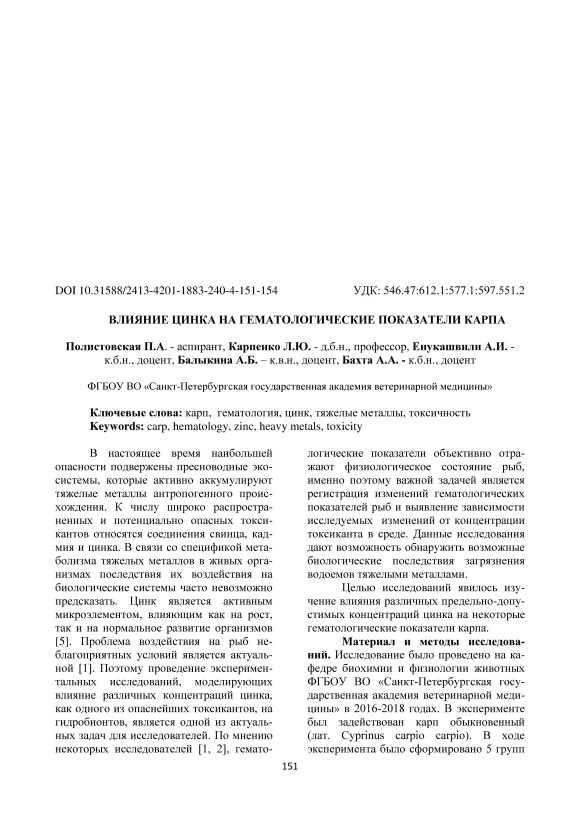 DOI 10.31588/2413-4201-1883-240-4-151-154 УДК: 546.47:612.1:577.1:597.551.2

ВЛИЯНИЕ ЦИНКА НА ГЕМАТОЛОГИЧЕСКИЕ ПОКАЗАТЕЛИ КАРПА

Полистовская П.А. - аспирант, Карпенко Л.Ю. - д.б.н., профессор, Енукашвили А.И. - к.б.н., доцент, Балыкина А.Б. – к.в.н., доцент, Бахта А.А. - к.б.н., доцент

ФГБОУ ВО «Санкт-Петербургская государственная академия ветеринарной медицины»

Ключевые слова: карп, гематология, цинк, тяжелые металлы, токсичность
Keywords: carp, hematology, zinc, heavy metals, toxicity

В настоящее время наибольшей опасности подвержены пресноводные экосистемы, которые активно аккумулируют тяжелые металлы антропогенного происхождения. К числу широко распространенных и потенциально опасных токсикантов относятся соединения свинца, кадмия и цинка. В связи со спецификой метаболизма тяжелых металлов в живых организмах последствия их воздействия на биологические системы часто невозможно предсказать. Цинк является активным микроэлементом, влияющим как на рост, так и на нормальное развитие организмов [5]. Проблема воздействия на рыб неблагоприятных условий является актуальной [1]. Поэтому проведение экспериментальных исследований, моделирующих влияние различных концентраций цинка, как одного из опаснейших токсикантов, на гидробионтов, является одной из актуальных задач для исследователей. По мнению некоторых исследователей [1, 2], гематологические показатели объективно отражают физиологическое состояние рыб, именно поэтому важной задачей является регистрация изменений гематологических показателей рыб и выявление зависимости исследуемых изменений от концентрации токсиканта в среде. Данные исследования дают возможность обнаружить возможные биологические последствия загрязнения водоемов тяжелыми металлами.

Целью исследований явилось изучение влияния различных предельно-допустимых концентраций цинка на некоторые гематологические показатели карпа.

Материал и методы исследований. Исследование было проведено на кафедре биохимии и физиологии животных ФГБОУ ВО «Санкт-Петербургская государственная академия ветеринарной медицины» в 2016-2018 годах. В эксперименте был задействован карп обыкновенный (лат. Cyprinus carpio carpio). В ходе эксперимента было сформировано 5 групп

151